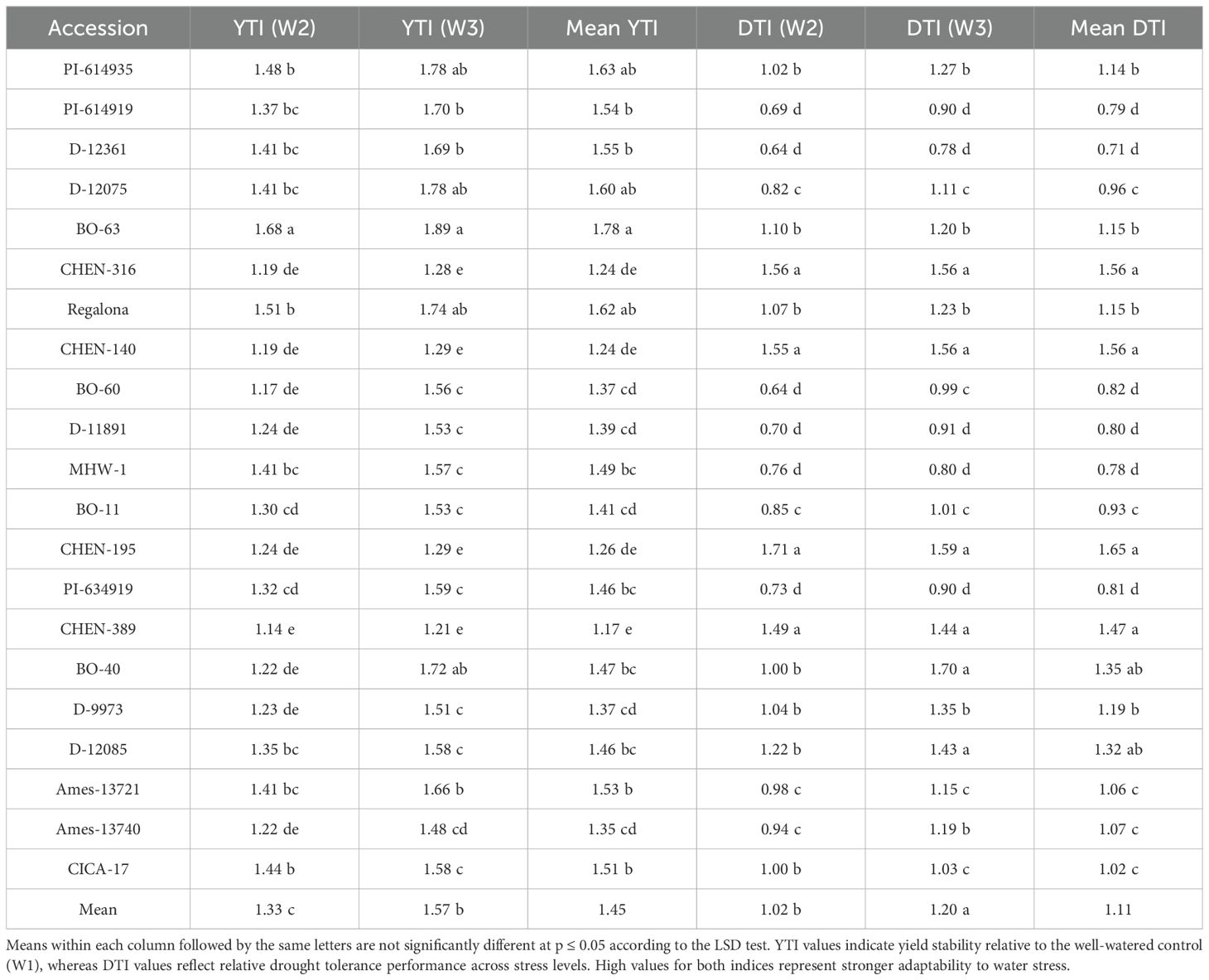 | Accession | YTI (W2) | YTI (W3) | Mean YTI | DTI (W2) | DTI (W3) | Mean DTI |
|---|---|---|---|---|---|---|
| PI-614935 | 1.48 b | 1.78 ab | 1.63 ab | 1.02 b | 1.27 b | 1.14 b |
| PI-614919 | 1.37 bc | 1.70 b | 1.54 b | 0.69 d | 0.90 d | 0.79 d |
| D-12361 | 1.41 bc | 1.69 b | 1.55 b | 0.64 d | 0.78 d | 0.71 d |
| D-12075 | 1.41 bc | 1.78 ab | 1.60 ab | 0.82 c | 1.11 c | 0.96 c |
| BO-63 | 1.68 a | 1.89 a | 1.78 a | 1.10 b | 1.20 b | 1.15 b |
| CHEN-316 | 1.19 de | 1.28 e | 1.24 de | 1.56 a | 1.56 a | 1.56 a |
| Regalona | 1.51 b | 1.74 ab | 1.62 ab | 1.07 b | 1.23 b | 1.15 b |
| CHEN-140 | 1.19 de | 1.29 e | 1.24 de | 1.55 a | 1.56 a | 1.56 a |
| BO-60 | 1.17 de | 1.56 c | 1.37 cd | 0.64 d | 0.99 c | 0.82 d |
| D-11891 | 1.24 de | 1.53 c | 1.39 cd | 0.70 d | 0.91 d | 0.80 d |
| MHW-1 | 1.41 bc | 1.57 c | 1.49 bc | 0.76 d | 0.80 d | 0.78 d |
| BO-11 | 1.30 cd | 1.53 c | 1.41 cd | 0.85 c | 1.01 c | 0.93 c |
| CHEN-195 | 1.24 de | 1.29 e | 1.26 de | 1.71 a | 1.59 a | 1.65 a |
| PI-634919 | 1.32 cd | 1.59 c | 1.46 bc | 0.73 d | 0.90 d | 0.81 d |
| CHEN-389 | 1.14 e | 1.21 e | 1.17 e | 1.49 a | 1.44 a | 1.47 a |
| BO-40 | 1.22 de | 1.72 ab | 1.47 bc | 1.00 b | 1.70 a | 1.35 ab |
| D-9973 | 1.23 de | 1.51 c | 1.37 cd | 1.04 b | 1.35 b | 1.19 b |
| D-12085 | 1.35 bc | 1.58 c | 1.46 bc | 1.22 b | 1.43 a | 1.32 ab |
| Ames-13721 | 1.41 bc | 1.66 b | 1.53 b | 0.98 c | 1.15 c | 1.06 c |
| Ames-13740 | 1.22 de | 1.48 cd | 1.35 cd | 0.94 c | 1.19 b | 1.07 c |
| CICA-17 | 1.44 b | 1.58 c | 1.51 b | 1.00 b | 1.03 c | 1.02 c |
| Mean | 1.33 c | 1.57 b | 1.45 | 1.02 b | 1.20 a | 1.11 |

Means within each column followed by the same letters are not significantly different at p ≤ 0.05 according to the LSD test. YTI values indicate yield stability relative to the well-watered control (W1), whereas DTI values reflect relative drought tolerance performance across stress levels. High values for both indices represent stronger adaptability to water stress.